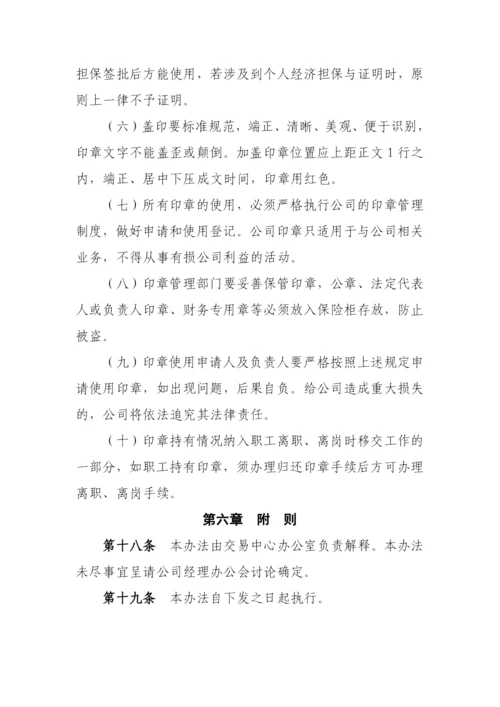 担保签批后方能使用，若涉及到个人经济担保与证明时，原则上一律不予证明。

（六）盖印要标准规范，端正、清晰、美观、便于识别，印章文字不能盖歪或颠倒。加盖印章位置应上距正文 1 行之内，端正、居中下压成文时间，印章用红色。

（七）所有印章的使用，必须严格执行公司的印章管理制度，做好申请和使用登记。公司印章只适用于与公司相关业务，不得从事有损公司利益的活动。

（八）印章管理部门要妥善保管印章，公章、法定代表人或负责人印章、财务专用章等必须放入保险柜存放，防止被盗。

（九）印章使用申请人及负责人要严格按照上述规定申请使用印章，如出现问题，后果自负。给公司造成重大损失的，公司将依法追究其法律责任。

（十）印章持有情况纳入职工离职、离岗时移交工作的一部分，如职工持有印章，须办理归还印章手续后方可办理离职、离岗手续。

第六章 附 则

第十八条 本办法由交易中心办公室负责解释。本办法未尽事宜呈请公司经理办公会讨论确定。

第十九条 本办法自下发之日起执行。